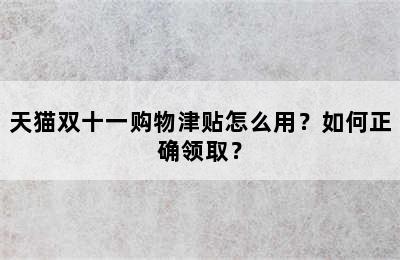 天猫双十一购物津贴怎么用？如何正确领取？